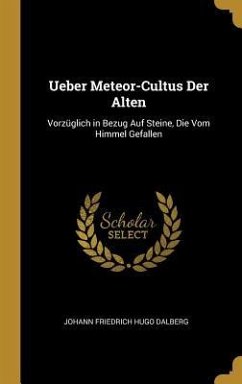 Ueber Meteor-Cultus Der Alten

Vorzüglich in Bezug Auf Steine, Die Vom Himmel Gefallen

Scholar SELECT

JOHANN FRIEDRICH HUGO DALBERG